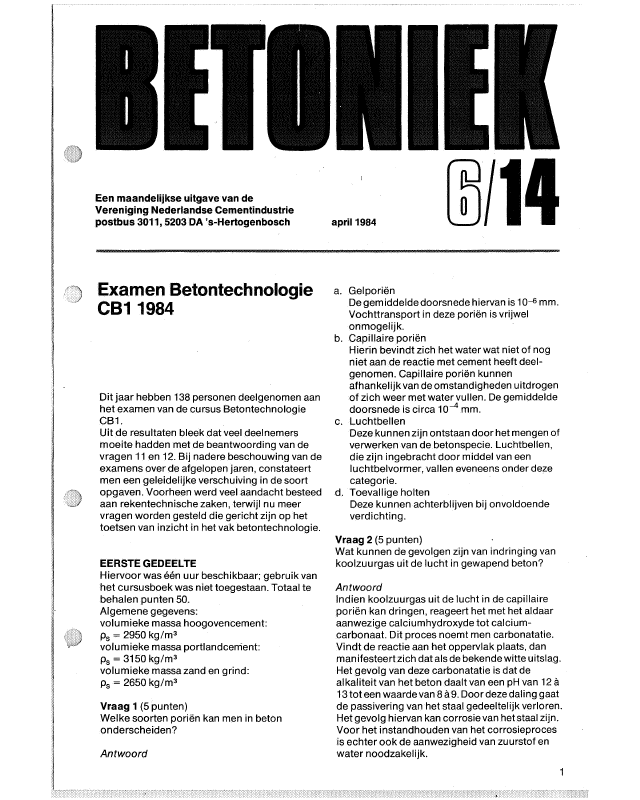 BETONIEK

6/14

Een maandelijkse uitgave van de Vereniging Nederlandse Cementindustrie postbus 3011, 5203 DA 's-Hertogenbosch

april 1984

Examen Betontechnologie CB1 1984

Dit jaar hebben 138 personen deelgenomen aan het examen van de cursus Betontechnologie CB1.
Uit de resultaten bleek dat veel deelnemers moeite hadden met de beantwoording van de vragen 11 en 12. Bij nadere beschouwing van de examens over de afgelopen jaren, constateert men een geleidelijke verschuiving in de soort opgaven. Voorheen werd veel aandacht besteed aan rekentechnische zaken, terwijl nu meer vragen worden gesteld die gericht zijn op het toetsen van inzicht in het vak betontechnologie.

EERSTE GEDEELTE
Hiervoor was één uur beschikbaar; gebruik van het cursusboek was niet toegestaan. Totaal te behalen punten 50.
Algemene gegevens:
volumieke massa hoogovencement:
$\rho_s = 2950$ kg/m³
volumieke massa portlandcement:
$\rho_s = 3150$ kg/m³
volumieke massa zand en grind:
$\rho_s = 2650$ kg/m³

Vraag 1 (5 punten)
Welke soorten poriën kan men in beton onderscheiden?

Antwoord

a. Gelporiën
De gemiddelde doorsnede hiervan is $10^{-6}$ mm. Vochttransport in deze poriën is vrijwel onmogelijk.
b. Capillaire poriën
Hierin bevindt zich het water wat niet of nog niet aan de reactie met cement heeft deelgenomen. Capillaire poriën kunnen afhankelijk van de omstandigheden uitdrogen of zich weer met water vullen. De gemiddelde doorsnede is circa $10^{-4}$ mm.
c. Luchtbellen
Deze kunnen zijn ontstaan door het mengen of verwerken van de betonspecie. Luchtbellen, die zijn ingebracht door middel van een luchtbelvormer, vallen eveneens onder deze categorie.
d. Toevallige holten
Deze kunnen achterblijven bij onvoldoende verdichting.

Vraag 2 (5 punten)
Wat kunnen de gevolgen zijn van indringing van koolzuurgas uit de lucht in gewapend beton?

Antwoord
Indien koolzuurgas uit de lucht in de capillaire poriën kan dringen, reageert het met het aldaar aanwezige calciumhydroxyde tot calciumcarbonaat. Dit proces noemt men carbonatatie. Vindt de reactie aan het oppervlak plaats, dan manifesteert zich dat als de bekende witte uitslag. Het gevolg van deze carbonatatie is dat de alkaliteit van het beton daalt van een pH van 12 à 13 tot een waarde van 8 à 9. Door deze daling gaat de passivering van het staal gedeeltelijk verloren. Het gevolg hiervan kan corrosie van het staal zijn. Voor het instandhouden van het corrosieproces is echter ook de aanwezigheid van zuurstof en water noodzakelijk.

1